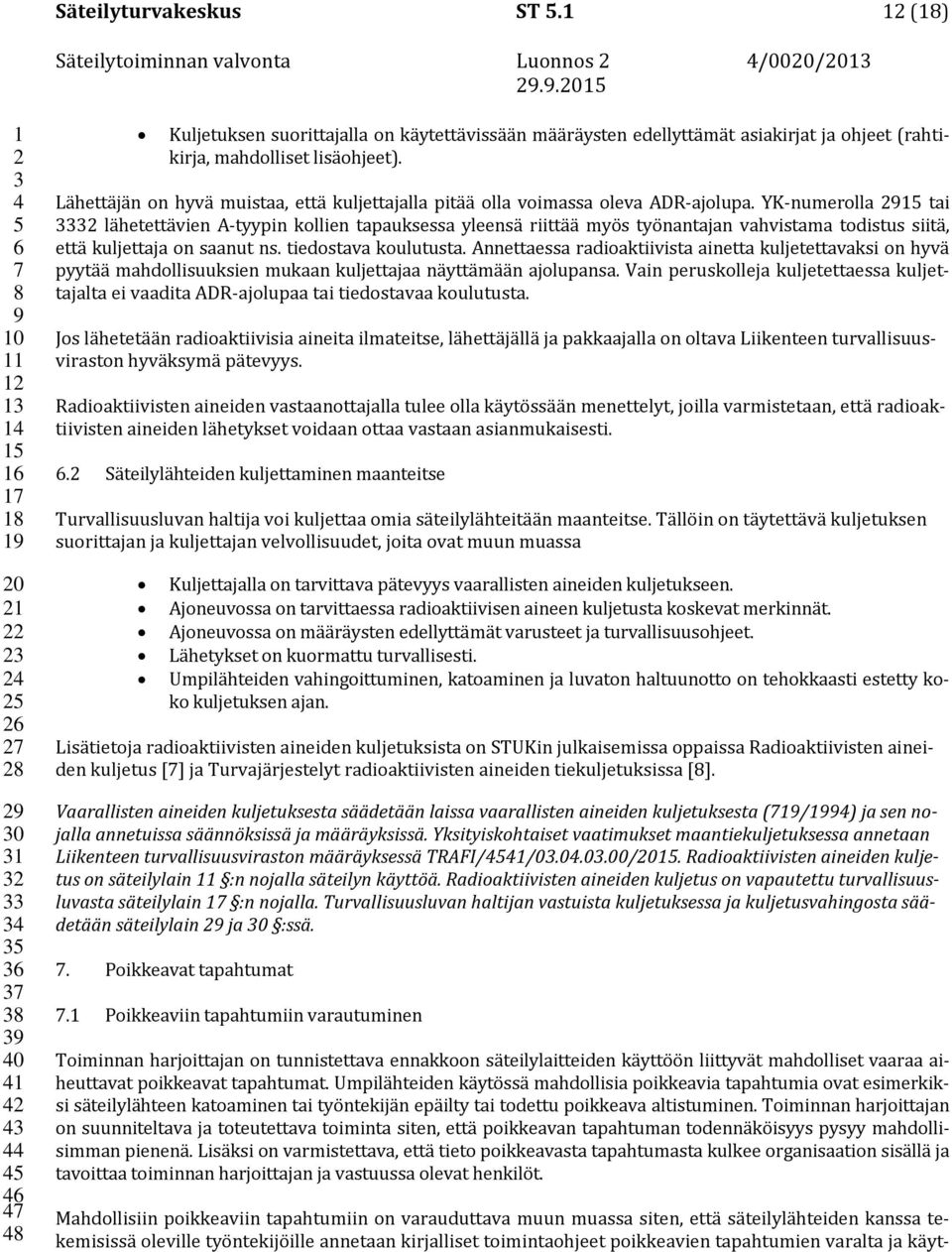 Säteilyturvakeskus ST 5.1 12 (18)

Säteilytoiminnan valvonta Luonnos 2 29.9.2015 4/0020/2013

1
2
3
4
5
6
7
8
9
10
11
12
13
14
15
16
17
18
19
20
21
22
23
24
25
26
27
28
29
30
31
32
33
34
35
36
37
38
39
40
41
42
43
44
45
46
47
48

• Kuljetuksen suorittajalla on käytettävissään määräysten edellyttämät asiakirjat ja ohjeet (rahtikirja, mahdolliset lisäohjeet).

Lähettäjän on hyvä muistaa, että kuljettajalla pitää olla voimassa oleva ADR-ajolupa. YK-numerolla 2915 tai 3332 lähetettävien A-tyypin kollien tapauksessa yleensä riittää myös työnantajan vahvistama todistus siitä, että kuljettaja on saanut ns. tiedostava koulutusta. Annettaessa radioaktiivista ainetta kuljetettavaksi on hyvä pyytää mahdollisuuksien mukaan kuljettajaa näyttämään ajolupansa. Vain peruskolleja kuljetettaessa kuljettajalta ei vaadita ADR-ajolupaa tai tiedostavaa koulutusta.

Jos lähetetään radioaktiivisia aineita ilmateitse, lähettäjällä ja pakkaajalla on oltava Liikenteen turvallisuusviraston hyväksymä pätevyys.

Radioaktiivisten aineiden vastaanottajalla tulee olla käytössään menettelyt, joilla varmistetaan, että radioaktiivisten aineiden lähetykset voidaan ottaa vastaan asianmukaisesti.

6.2 Säteilylähteiden kuljettaminen maanteitse

Turvallisuusluvan haltija voi kuljettaa omia säteilylähteitään maanteitse. Tällöin on täytettävä kuljetuksen suorittajan ja kuljettajan velvollisuudet, joita ovat muun muassa

• Kuljettajalla on tarvittava pätevyys vaarallisten aineiden kuljetukseen.
• Ajoneuvossa on tarvittaessa radioaktiivisen aineen kuljetusta koskevat merkinnät.
• Ajoneuvossa on määräysten edellyttämät varusteet ja turvallisuusohjeet.
• Lähetykset on kuormattu turvallisesti.
• Umpilähteiden vahingoittuminen, katoaminen ja luvaton haltuunotto on tehokkaasti estetty koko kuljetuksen ajan.

Lisätietoja radioaktiivisten aineiden kuljetuksista on STUKin julkaisemissa oppaissa Radioaktiivisten aineiden kuljetus [7] ja Turvajärjestelyt radioaktiivisten aineiden tiekuljetuksissa [8].

Vaarallisten aineiden kuljetuksesta säädetään laissa vaarallisten aineiden kuljetuksesta (719/1994) ja sen nojalla annetuissa säännöksissä ja määräyksissä. Yksityiskohtaiset vaatimukset maantiekuljetuksessa annetaan Liikenteen turvallisuusviraston määräyksessä TRAFI/4541/03.04.03.00/2015. Radioaktiivisten aineiden kuljetus on säteilylain 11 §:n nojalla säteilyn käyttöä. Radioaktiivisten aineiden kuljetus on vapautettu turvallisuusluvasta säteilylain 17 §:n nojalla. Turvallisuusluvan haltijan vastuista kuljetuksessa ja kuljetusvahingosta säädetään säteilylain 29 ja 30 §:ssä.

7. Poikkeavat tapahtumat

7.1 Poikkeaviin tapahtumiin varautuminen

Toiminnan harjoittajan on tunnistettava ennakkoon säteilylaitteiden käyttöön liittyvät mahdolliset vaaraa aiheuttavat poikkeavat tapahtumat. Umpilähteiden käytössä mahdollisia poikkeavia tapahtumia ovat esimerkiksi säteilylähteen katoaminen tai työntekijän epäilty tai todettu poikkeava altistuminen. Toiminnan harjoittajan on suunniteltava ja toteutettava toiminta siten, että poikkeavan tapahtuman todennäköisyys pysyy mahdollisimman pienenä. Lisäksi on varmistettava, että tieto poikkeavasta tapahtumasta kulkee organisaation sisällä ja tavoittaa toiminnan harjoittajan ja vastuussa olevat henkilöt.

Mahdollisiin poikkeaviin tapahtumiin on varauduttava muun muassa siten, että säteilylähteiden kanssa tekemisissä oleville työntekijöille annetaan kirjalliset toimintaohjeet poikkeavien tapahtumien varalta ja käyt-